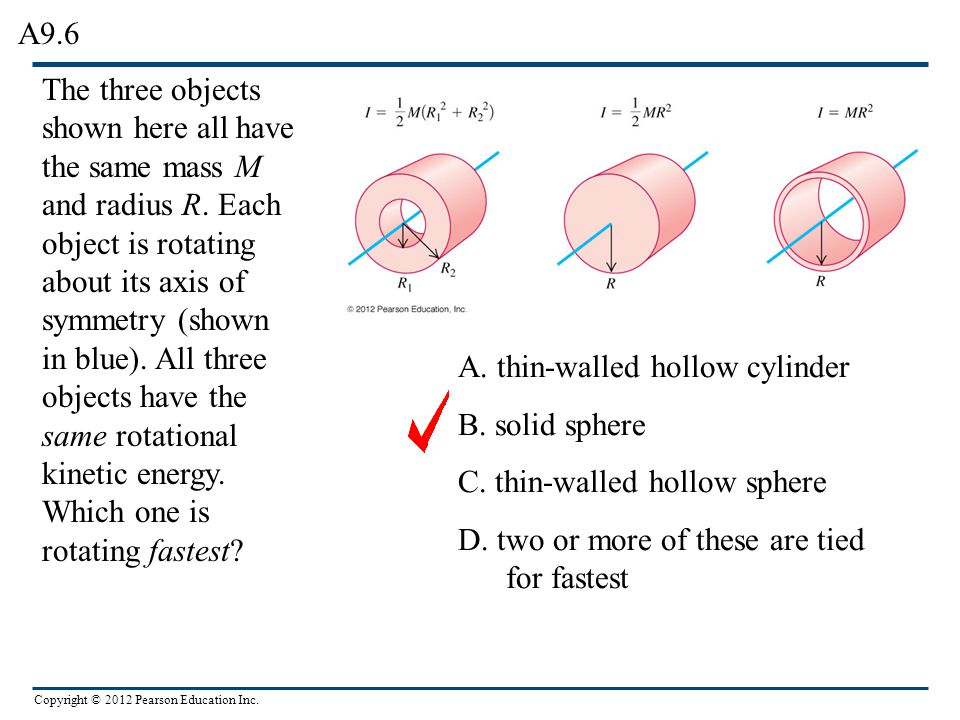 A9.6

The three objects shown here all have the same mass $M$ and radius $R$. Each object is rotating about its axis of symmetry (shown in blue). All three objects have the *same* rotational kinetic energy. Which one is rotating *fastest*?

$I = \frac{1}{2}M(R_1^2 + R_2^2)$

$R_1$

$R_2$

$I = \frac{1}{2}MR^2$

$R$

$I = MR^2$

$R$

© 2012 Pearson Education, Inc.

A. thin-walled hollow cylinder

B. solid sphere

C. thin-walled hollow sphere

D. two or more of these are tied for fastest

Copyright © 2012 Pearson Education Inc.